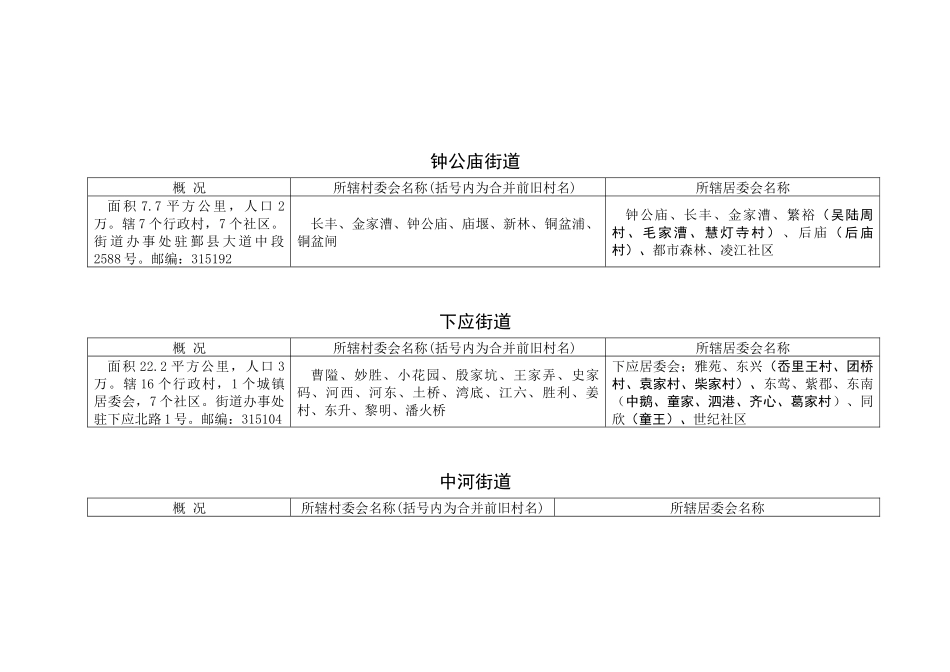 钟公庙街道

| 概 况 | 所辖村委会名称(括号内为合并前旧村名) | 所辖居委会名称 |
|---|---|---|
| 面积 7.7 平方公里，人口 2 万。辖 7 个行政村，7 个社区。街道办事处驻鄞县大道中段 2588 号。邮编：315192 | 长丰、金家漕、钟公庙、庙堰、新林、铜盆浦、铜盆闸 | 钟公庙、长丰、金家漕、繁裕（吴陆周村、毛家漕、慧灯寺村）、后庙（后庙村）、都市森林、凌江社区 |

下应街道

| 概 况 | 所辖村委会名称(括号内为合并前旧村名) | 所辖居委会名称 |
|---|---|---|
| 面积 22.2 平方公里，人口 3 万。辖 16 个行政村，1 个城镇居委会，7 个社区。街道办事处驻下应北路 1 号。邮编：315104 | 曹隘、妙胜、小花园、殷家坑、王家弄、史家码、河西、河东、土桥、湾底、江六、胜利、姜村、东升、黎明、潘火桥 | 下应居委会；雅苑、东兴（岙里王村、团桥村、袁家村、柴家村）、东莺、紫郡、东南（中鹅、童家、泗港、齐心、葛家村）、同欣（童王）、世纪社区 |

中河街道

| 概 况 | 所辖村委会名称(括号内为合并前旧村名) | 所辖居委会名称 |
|---|---|---|